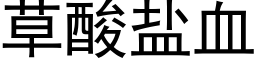 草酸盐血